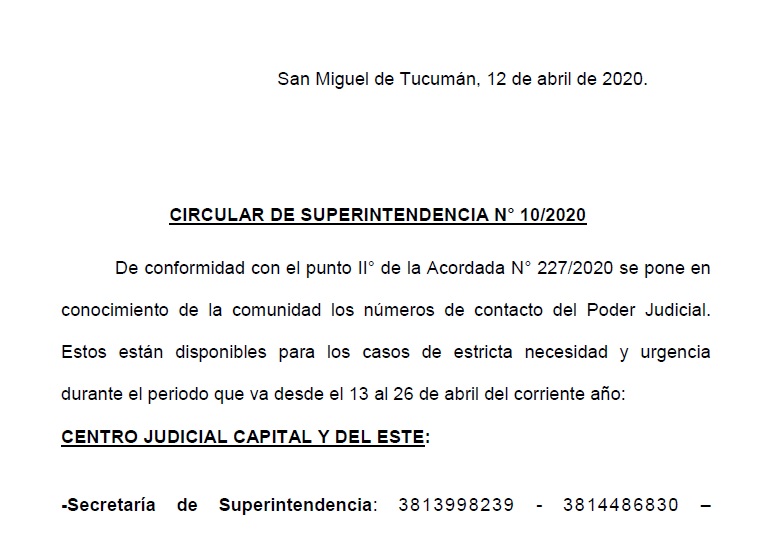 San Miguel de Tucumán, 12 de abril de 2020.

CIRCULAR DE SUPERINTENDENCIA N° 10/2020

De conformidad con el punto II° de la Acordada N° 227/2020 se pone en conocimiento de la comunidad los números de contacto del Poder Judicial. Estos están disponibles para los casos de estricta necesidad y urgencia durante el periodo que va desde el 13 al 26 de abril del corriente año:

CENTRO JUDICIAL CAPITAL Y DEL ESTE:

-Secretaría de Superintendencia: 3813998239 - 3814486830 –